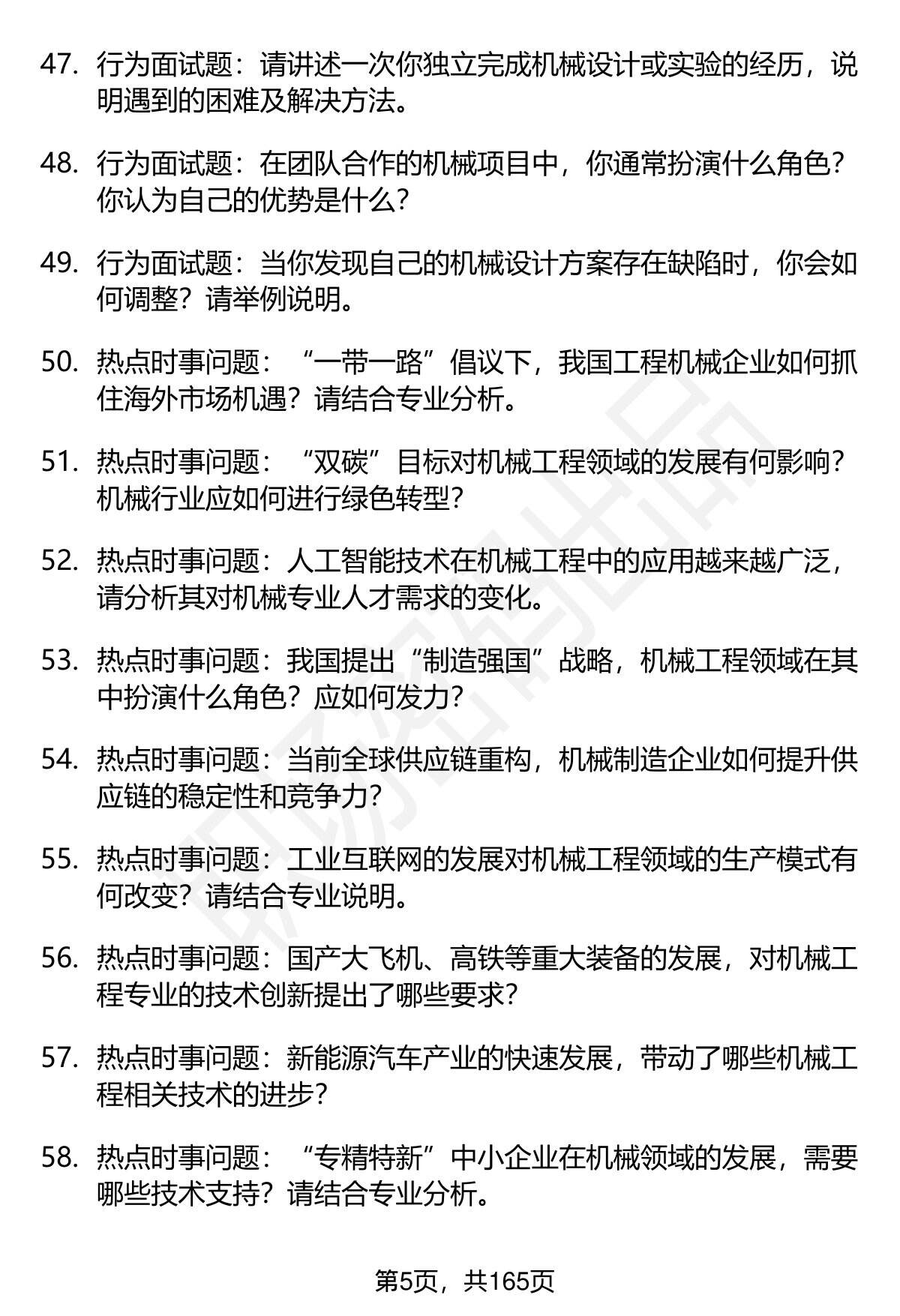 47. 行为面试题：请讲述一次你独立完成机械设计或实验的经历，说明遇到的困难及解决方法。

48. 行为面试题：在团队合作的机械项目中，你通常扮演什么角色？你认为自己的优势是什么？

49. 行为面试题：当你发现自己的机械设计方案存在缺陷时，你会如何调整？请举例说明。

50. 热点时事问题：“一带一路”倡议下，我国工程机械企业如何抓住海外市场机遇？请结合专业分析。

51. 热点时事问题：“双碳”目标对机械工程领域的发展有何影响？机械行业应如何进行绿色转型？

52. 热点时事问题：人工智能技术在机械工程中的应用越来越广泛，请分析其对机械专业人才需求的变化。

53. 热点时事问题：我国提出“制造强国”战略，机械工程领域在其中扮演什么角色？应如何发力？

54. 热点时事问题：当前全球供应链重构，机械制造企业如何提升供应链的稳定性和竞争力？

55. 热点时事问题：工业互联网的发展对机械工程领域的生产模式有何改变？请结合专业说明。

56. 热点时事问题：国产大飞机、高铁等重大装备的发展，对机械工程专业的技术创新提出了哪些要求？

57. 热点时事问题：新能源汽车产业的快速发展，带动了哪些机械工程相关技术的进步？

58. 热点时事问题：“专精特新”中小企业在机械领域的发展，需要哪些技术支持？请结合专业分析。

第5页，共165页